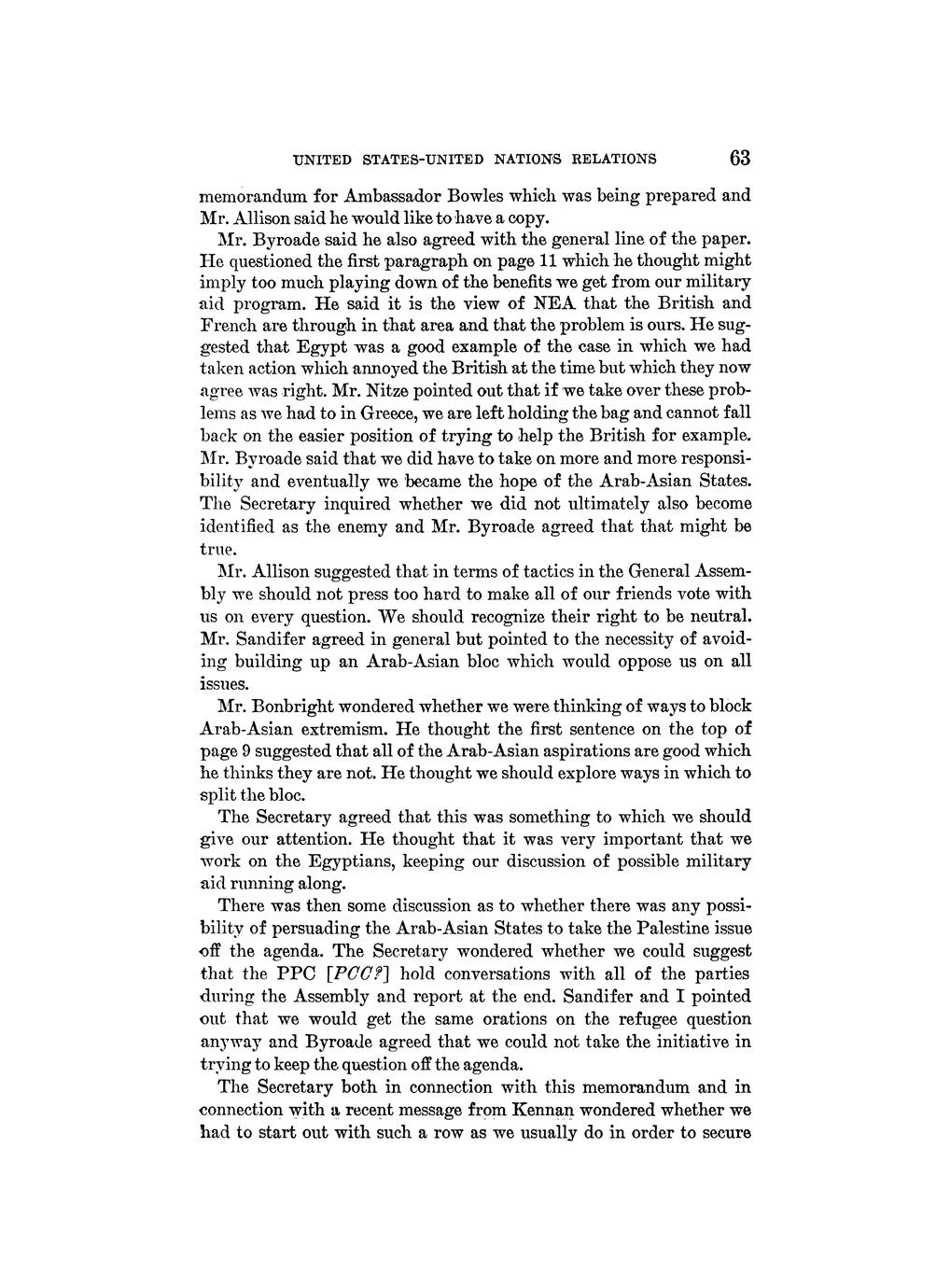 UNITED STATES-UNITED NATIONS RELATIONS 63

memorandum for Ambassador Bowles which was being prepared and Mr. Allison said he would like to have a copy.

Mr. Byroade said he also agreed with the general line of the paper. He questioned the first paragraph on page 11 which he thought might imply too much playing down of the benefits we get from our military aid program. He said it is the view of NEA that the British and French are through in that area and that the problem is ours. He suggested that Egypt was a good example of the case in which we had taken action which annoyed the British at the time but which they now agree was right. Mr. Nitze pointed out that if we take over these problems as we had to in Greece, we are left holding the bag and cannot fall back on the easier position of trying to help the British for example. Mr. Byroade said that we did have to take on more and more responsibility and eventually we became the hope of the Arab-Asian States. The Secretary inquired whether we did not ultimately also become identified as the enemy and Mr. Byroade agreed that that might be true.

Mr. Allison suggested that in terms of tactics in the General Assembly we should not press too hard to make all of our friends vote with us on every question. We should recognize their right to be neutral. Mr. Sandifer agreed in general but pointed to the necessity of avoiding building up an Arab-Asian bloc which would oppose us on all issues.

Mr. Bonbright wondered whether we were thinking of ways to block Arab-Asian extremism. He thought the first sentence on the top of page 9 suggested that all of the Arab-Asian aspirations are good which he thinks they are not. He thought we should explore ways in which to split the bloc.

The Secretary agreed that this was something to which we should give our attention. He thought that it was very important that we work on the Egyptians, keeping our discussion of possible military aid running along.

There was then some discussion as to whether there was any possibility of persuading the Arab-Asian States to take the Palestine issue off the agenda. The Secretary wondered whether we could suggest that the PPC [PCC?] hold conversations with all of the parties during the Assembly and report at the end. Sandifer and I pointed out that we would get the same orations on the refugee question anyway and Byroade agreed that we could not take the initiative in trying to keep the question off the agenda.

The Secretary both in connection with this memorandum and in connection with a recent message from Kennan wondered whether we had to start out with such a row as we usually do in order to secure